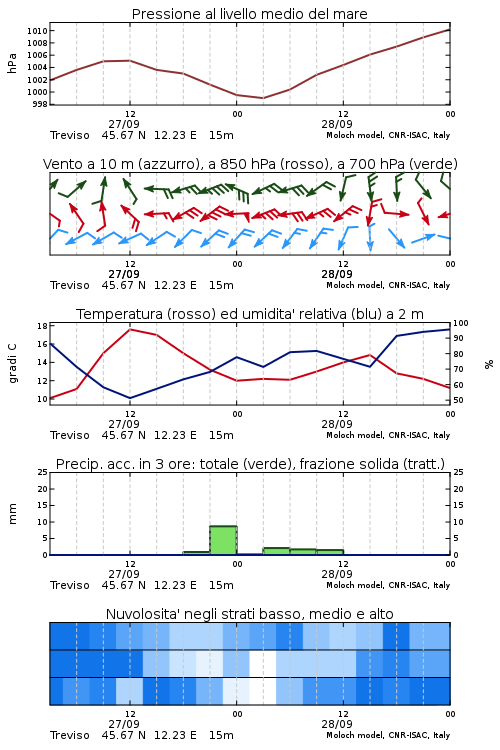 Pressione al livello medio del mare

hPa

1010
1008
1006
1004
1002
1000
998

12
27/09
00
12
28/09
00

Treviso 45.67 N 12.23 E 15m
Moloch model, CNR-ISAC, Italy

Vento a 10 m (azzurro), a 850 hPa (rosso), a 700 hPa (verde)

12
27/09
00
12
28/09
00

Treviso 45.67 N 12.23 E 15m
Moloch model, CNR-ISAC, Italy

Temperatura (rosso) ed umidita' relativa (blu) a 2 m

gradi C

18
16
14
12
10

100
90
80
70
60
50

%

12
27/09
00
12
28/09
00

Treviso 45.67 N 12.23 E 15m
Moloch model, CNR-ISAC, Italy

Precip. acc. in 3 ore: totale (verde), frazione solida (tratt.)

mm

25
20
15
10
5
0

25
20
15
10
5
0

12
27/09
00
12
28/09
00

Treviso 45.67 N 12.23 E 15m
Moloch model, CNR-ISAC, Italy

Nuvolosita' negli strati basso, medio e alto

12
27/09
00
12
28/09
00

Treviso 45.67 N 12.23 E 15m
Moloch model, CNR-ISAC, Italy